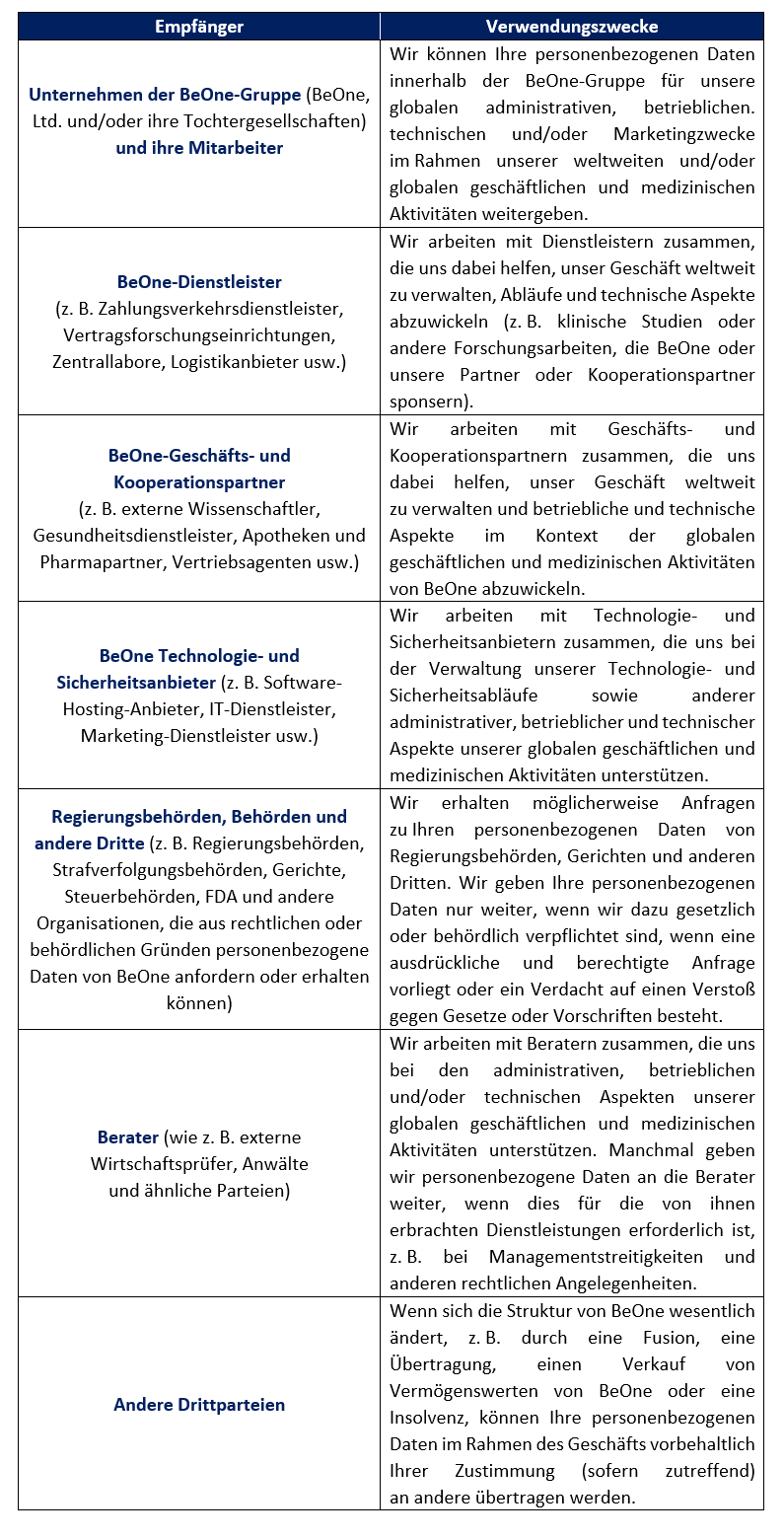 | Empfänger | Verwendungszwecke |
|---|---|
| Unternehmen der BeOne-Gruppe (BeOne, Ltd. und/oder ihre Tochtergesellschaften) und ihre Mitarbeiter | Wir können Ihre personenbezogenen Daten innerhalb der BeOne-Gruppe für unsere globalen administrativen, betrieblichen. technischen und/oder Marketingzwecke im Rahmen unserer weltweiten und/oder globalen geschäftlichen und medizinischen Aktivitäten weitergeben. |
| BeOne-Dienstleister (z. B. Zahlungsverkehrsdienstleister, Vertragsforschungseinrichtungen, Zentrallabore, Logistikanbieter usw.) | Wir arbeiten mit Dienstleistern zusammen, die uns dabei helfen, unser Geschäft weltweit zu verwalten, Abläufe und technische Aspekte abzuwickeln (z. B. klinische Studien oder andere Forschungsarbeiten, die BeOne oder unsere Partner oder Kooperationspartner sponsern). |
| BeOne-Geschäfts- und Kooperationspartner (z. B. externe Wissenschaftler, Gesundheitsdienstleister, Apotheken und Pharmapartner, Vertriebsagenten usw.) | Wir arbeiten mit Geschäfts- und Kooperationspartnern zusammen, die uns dabei helfen, unser Geschäft weltweit zu verwalten und betriebliche und technische Aspekte im Kontext der globalen geschäftlichen und medizinischen Aktivitäten von BeOne abzuwickeln. |
| BeOne Technologie- und Sicherheitsanbieter (z. B. Software-Hosting-Anbieter, IT-Dienstleister, Marketing-Dienstleister usw.) | Wir arbeiten mit Technologie- und Sicherheitsanbietern zusammen, die uns bei der Verwaltung unserer Technologie- und Sicherheitsabläufe sowie anderer administrativer, betrieblicher und technischer Aspekte unserer globalen geschäftlichen und medizinischen Aktivitäten unterstützen. |
| Regierungsbehörden, Behörden und andere Dritte (z. B. Regierungsbehörden, Strafverfolgungsbehörden, Gerichte, Steuerbehörden, FDA und andere Organisationen, die aus rechtlichen oder behördlichen Gründen personenbezogene Daten von BeOne anfordern oder erhalten können) | Wir erhalten möglicherweise Anfragen zu Ihren personenbezogenen Daten von Regierungsbehörden, Gerichten und anderen Dritten. Wir geben Ihre personenbezogenen Daten nur weiter, wenn wir dazu gesetzlich oder behördlich verpflichtet sind, wenn eine ausdrückliche und berechtigte Anfrage vorliegt oder ein Verdacht auf einen Verstoß gegen Gesetze oder Vorschriften besteht. |
| Berater (wie z. B. externe Wirtschaftsprüfer, Anwälte und ähnliche Parteien) | Wir arbeiten mit Beratern zusammen, die uns bei den administrativen, betrieblichen und/oder technischen Aspekten unserer globalen geschäftlichen und medizinischen Aktivitäten unterstützen. Manchmal geben wir personenbezogene Daten an die Berater weiter, wenn dies für die von ihnen erbrachten Dienstleistungen erforderlich ist, z. B. bei Managementstreitigkeiten und anderen rechtlichen Angelegenheiten. |
| Andere Drittparteien | Wenn sich die Struktur von BeOne wesentlich ändert, z. B. durch eine Fusion, eine Übertragung, einen Verkauf von Vermögenswerten von BeOne oder eine Insolvenz, können Ihre personenbezogenen Daten im Rahmen des Geschäfts vorbehaltlich Ihrer Zustimmung (sofern zutreffend) an andere übertragen werden. |